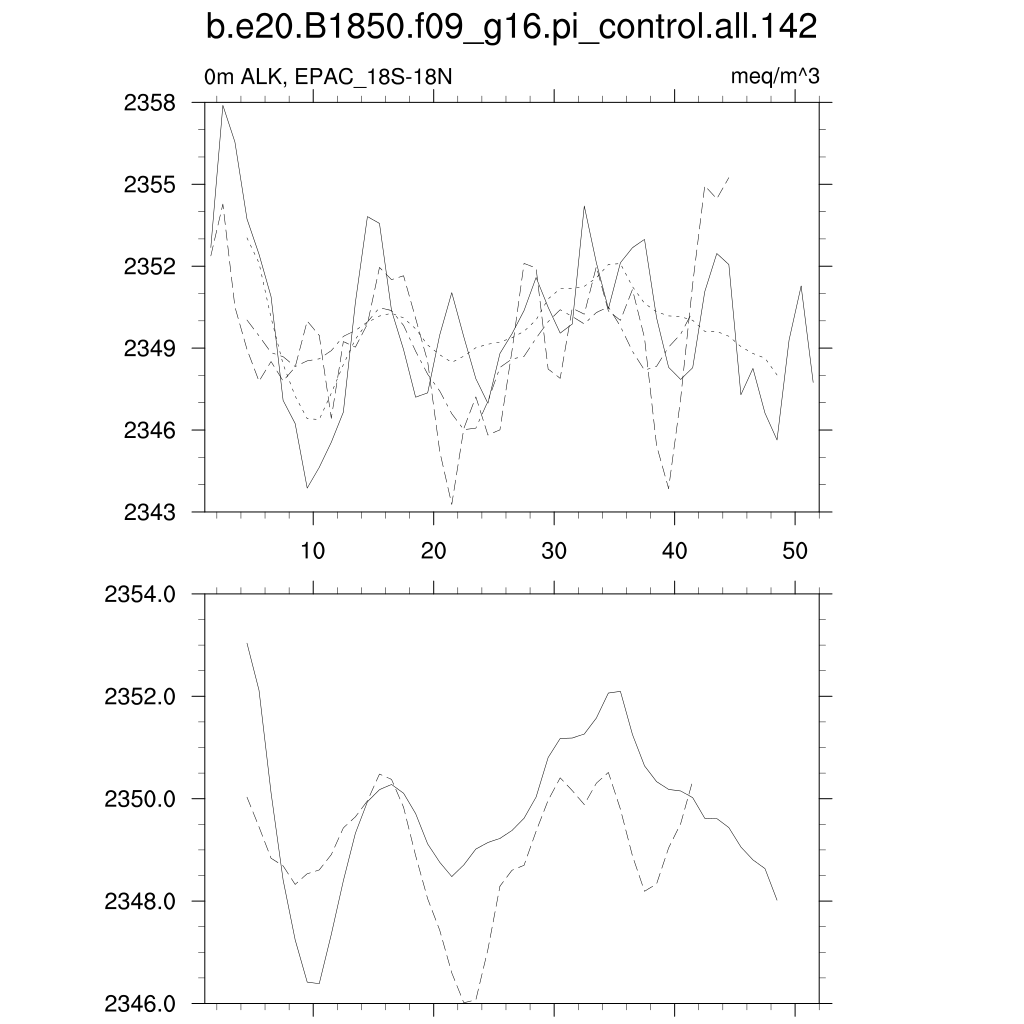 b.e20.B1850.f09_g16.pi_control.all.142

0m ALK, EPAC_18S-18N

meq/m^3

2358
2355
2352
2349
2346
2343

10 20 30 40 50

2354.0
2352.0
2350.0
2348.0
2346.0